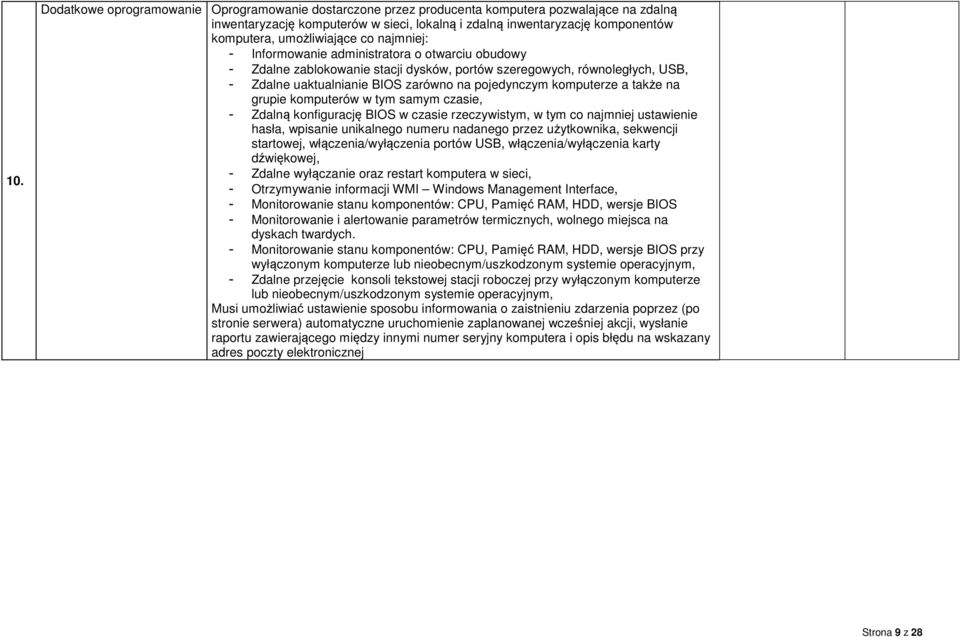 | 10. | Dodatkowe oprogramowanie | Oprogramowanie dostarczone przez producenta komputera pozwalające na zdalną inwentaryzację komputerów w sieci, lokalną i zdalną inwentaryzację komponentów komputera, umożliwiające co najmniej:<br>- Informowanie administratora o otwarciu obudowy<br>- Zdalne zablokowanie stacji dysków, portów szeregowych, równoległych, USB,<br>- Zdalne uaktualnianie BIOS zarówno na pojedynczym komputerze a także na grupie komputerów w tym samym czasie,<br>- Zdalną konfigurację BIOS w czasie rzeczywistym, w tym co najmniej ustawienie hasła, wpisanie unikalnego numeru nadanego przez użytkownika, sekwencji startowej, włączenia/wyłączenia portów USB, włączenia/wyłączenia karty dźwiękowej,<br>- Zdalne wyłączanie oraz restart komputera w sieci,<br>- Otrzymywanie informacji WMI – Windows Management Interface,<br>- Monitorowanie stanu komponentów: CPU, Pamięć RAM, HDD, wersje BIOS<br>- Monitorowanie i alertowanie parametrów termicznych, wolnego miejsca na dyskach twardych.<br>- Monitorowanie stanu komponentów: CPU, Pamięć RAM, HDD, wersje BIOS przy wyłączonym komputerze lub nieobecnym/uszkodzonym systemie operacyjnym,<br>- Zdalne przejęcie konsoli tekstowej stacji roboczej przy wyłączonym komputerze lub nieobecnym/uszkodzonym systemie operacyjnym,<br>Musi umożliwiać ustawienie sposobu informowania o zaistnieniu zdarzenia poprzez (po stronie serwera) automatyczne uruchomienie zaplanowanej wcześniej akcji, wysłanie raportu zawierającego między innymi numer seryjny komputera i opis błędu na wskazany adres poczty elektronicznej | | |

Strona 9 z 28